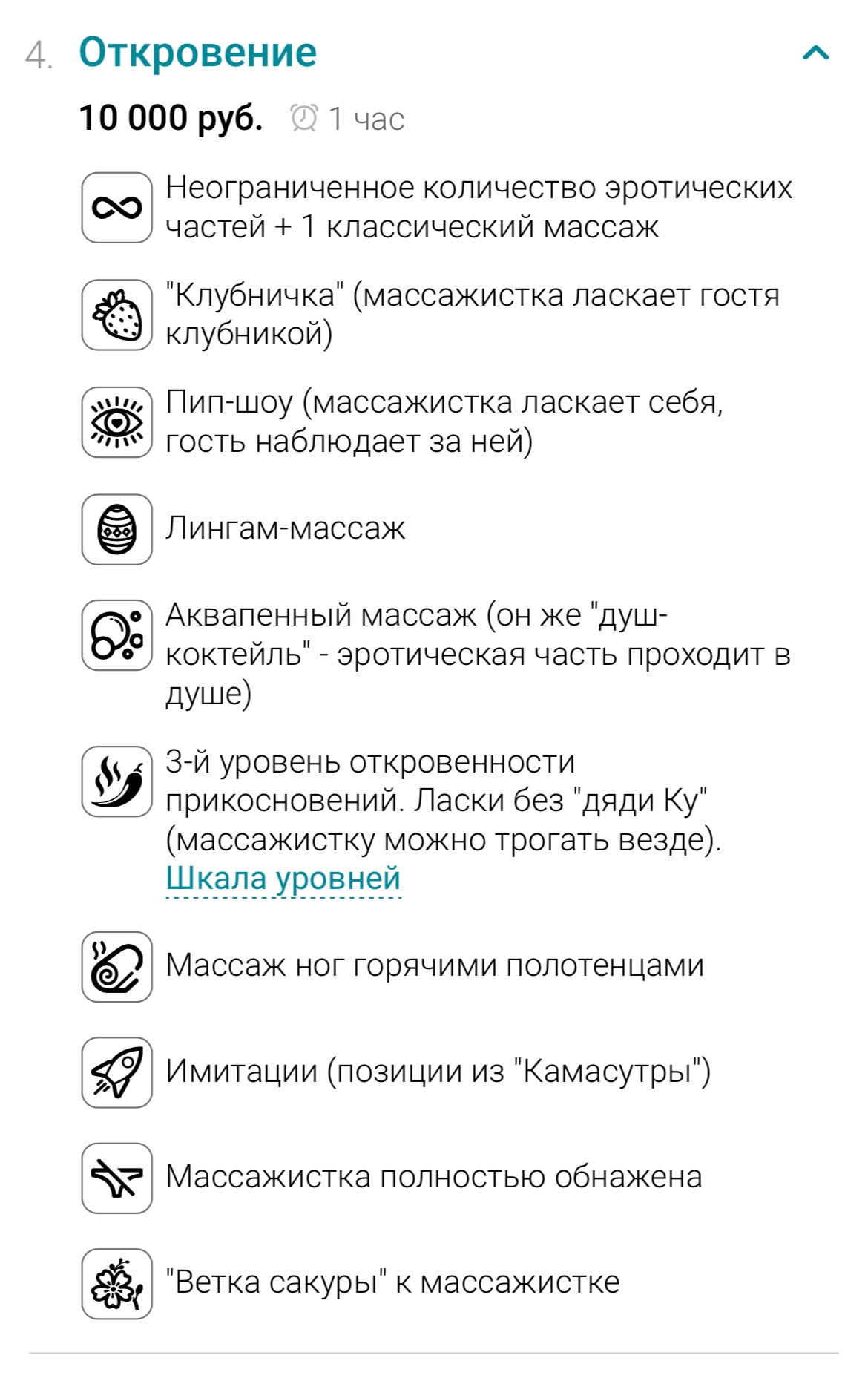 4. Откровение

10 000 руб. 1 час

Неограниченное количество эротических частей + 1 классический массаж

"Клубничка" (массажистка ласкает гостя клубникой)

Пип-шоу (массажистка ласкает себя, гость наблюдает за ней)

Лингам-массаж

Аквапенный массаж (он же "душ-коктейль" - эротическая часть проходит в душе)

3-й уровень откровенности прикосновений. Ласки без "дяди Ку" (массажистку можно трогать везде). Шкала уровней

Массаж ног горячими полотенцами

Имитации (позиции из "Камасутры")

Массажистка полностью обнажена

"Ветка сакуры" к массажистке